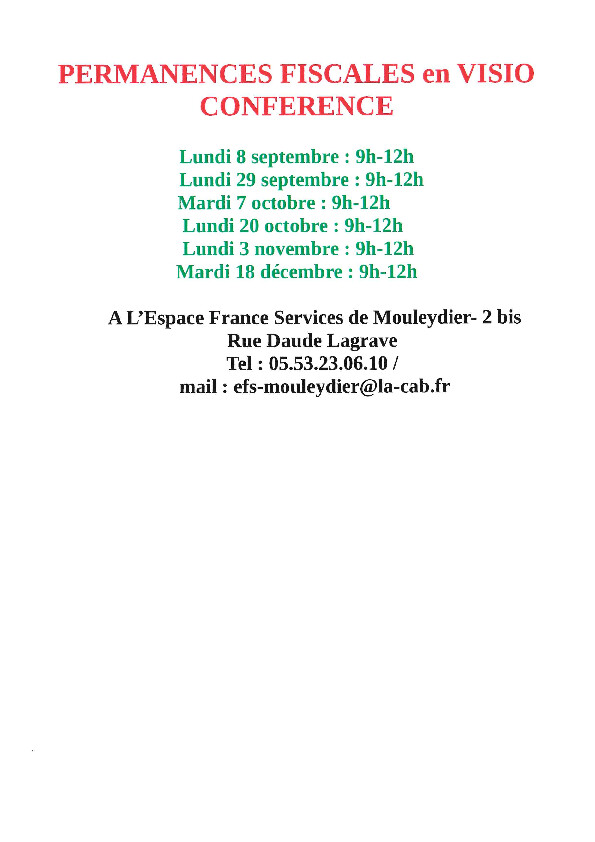 PERMANENCES FISCALES en VISIO CONFERENCE

Lundi 8 septembre : 9h-12h
Lundi 29 septembre : 9h-12h
Mardi 7 octobre : 9h-12h
Lundi 20 octobre : 9h-12h
Lundi 3 novembre : 9h-12h
Mardi 18 décembre : 9h-12h

A L'Espace France Services de Mouleydier- 2 bis Rue Daude Lagrave
Tel : 05.53.23.06.10 /
mail : efs-mouleydier@la-cab.fr